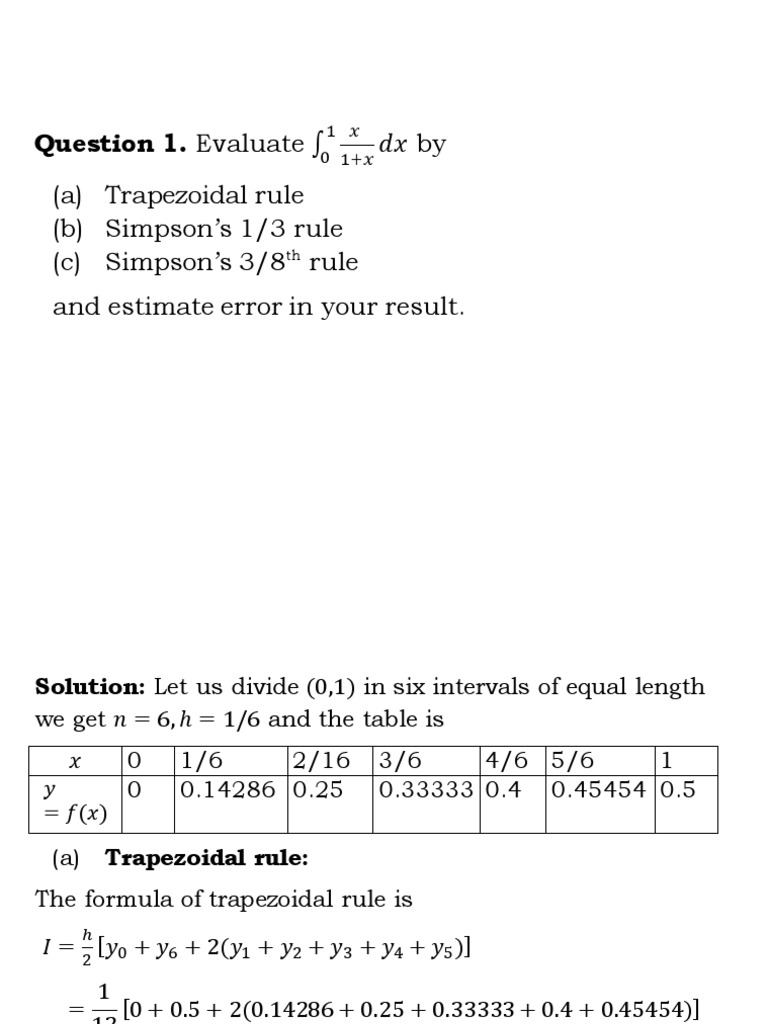 **Question 1.** Evaluate $\int_0^1 \frac{x}{1+x} dx$ by

(a) Trapezoidal rule
(b) Simpson's 1/3 rule
(c) Simpson's 3/8$^{th}$ rule

and estimate error in your result.

**Solution:** Let us divide (0,1) in six intervals of equal length we get $n = 6, h = 1/6$ and the table is

| $x$ | 0 | 1/6 | 2/16 | 3/6 | 4/6 | 5/6 | 1 |
|---|---|---|---|---|---|---|---|
| $y = f(x)$ | 0 | 0.14286 | 0.25 | 0.33333 | 0.4 | 0.45454 | 0.5 |

(a) **Trapezoidal rule:**

The formula of trapezoidal rule is

$I = \frac{h}{2}[y_0 + y_6 + 2(y_1 + y_2 + y_3 + y_4 + y_5)]$

$= \frac{1}{12}[0 + 0.5 + 2(0.14286 + 0.25 + 0.33333 + 0.4 + 0.45454)]$